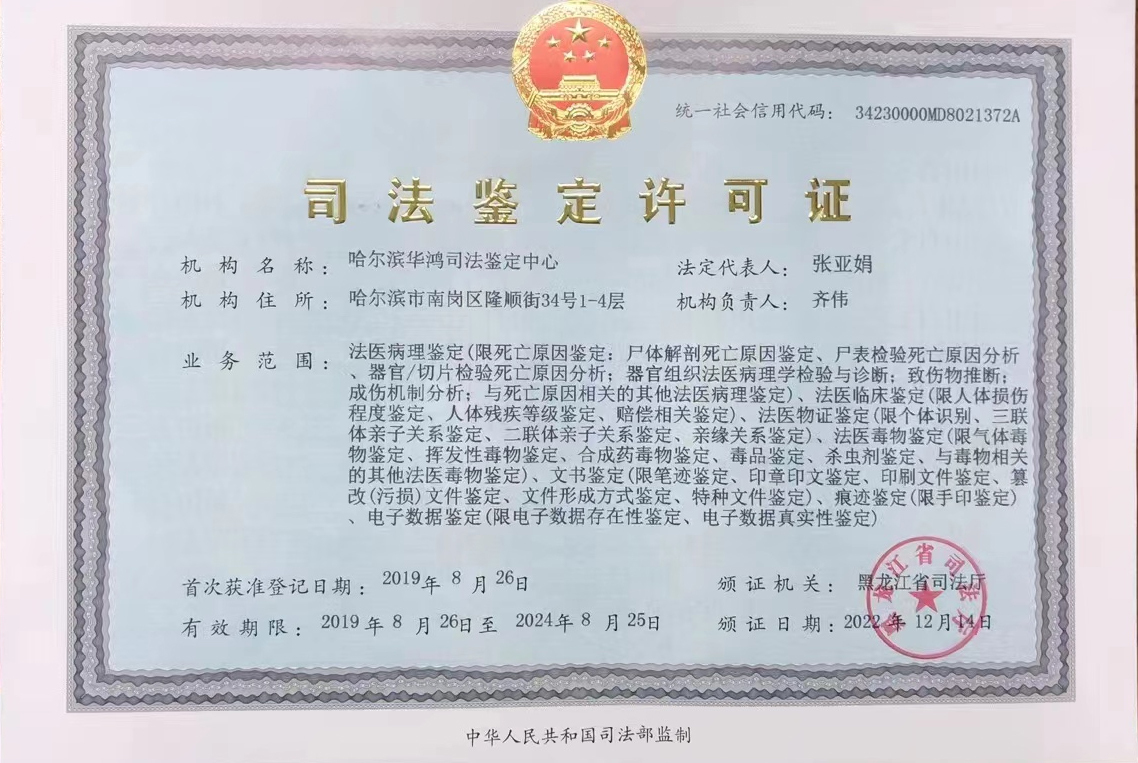 统一社会信用代码： 34230000MD8021372A

司法鉴定许可证

机构名称： 哈尔滨华鸿司法鉴定中心　　法定代表人： 张亚娟

机构住所： 哈尔滨市南岗区隆顺街34号1-4层　　机构负责人： 齐伟

业务范围： 法医病理鉴定(限死亡原因鉴定：尸体解剖死亡原因鉴定、尸表检验死亡原因分析、器官/切片检验死亡原因分析；器官组织法医病理学检验与诊断；致伤物推断；成伤机制分析；与死亡原因相关的其他法医病理鉴定)、法医临床鉴定(限人体损伤程度鉴定、人体残疾等级鉴定、赔偿相关鉴定)、法医物证鉴定(限个体识别、三联体亲子关系鉴定、二联体亲子关系鉴定、亲缘关系鉴定)、法医毒物鉴定(限气体毒物鉴定、挥发性毒物鉴定、合成药毒物鉴定、毒品鉴定、杀虫剂鉴定、与毒物相关的其他法医毒物鉴定)、文书鉴定(限笔迹鉴定、印章印文鉴定、印刷文件鉴定、篡改(污损)文件鉴定、文件形成方式鉴定、特种文件鉴定)、痕迹鉴定(限手印鉴定)、电子数据鉴定(限电子数据存在性鉴定、电子数据真实性鉴定)

首次获准登记日期： 2019年 8 月26日　　颁证机关： 黑龙江省司法厅

有效期限： 2019 年 8 月26日至 2024年 8 月25日　　颁证日期： 2022 年 12月14日

黑龙江省司法厅

中华人民共和国司法部监制